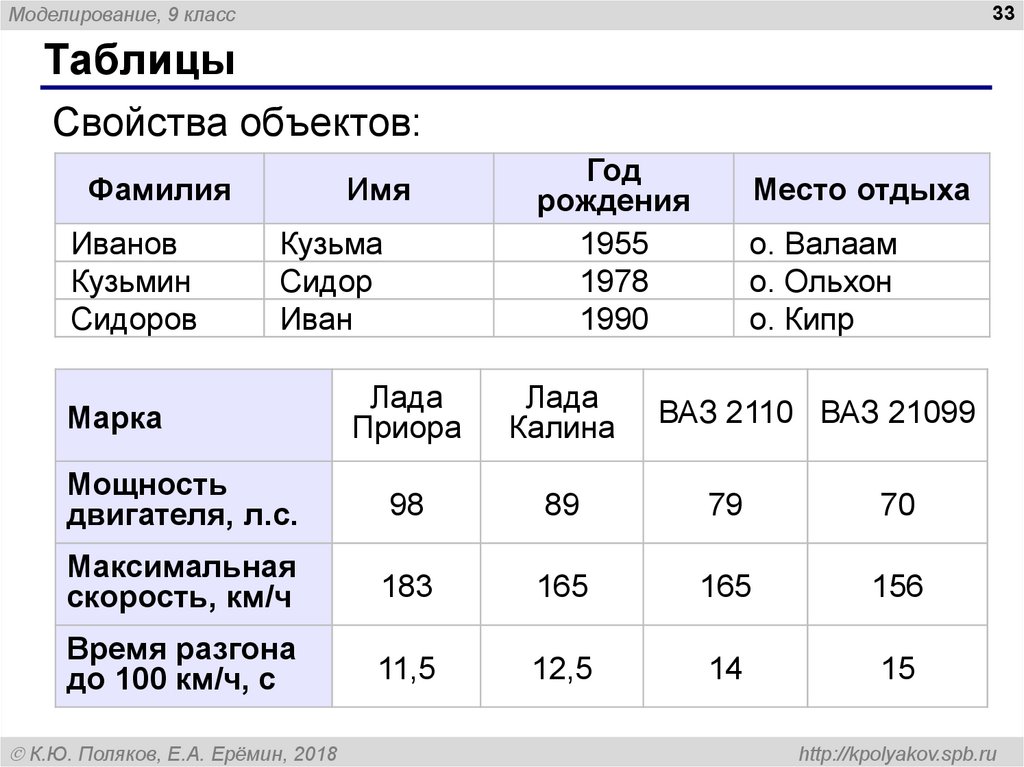 Моделирование, 9 класс

33

Таблицы

Свойства объектов:

| Фамилия | Имя | Год рождения | Место отдыха |
|---|---|---|---|
| Иванов | Кузьма | 1955 | о. Валаам |
| Кузьмин | Сидор | 1978 | о. Ольхон |
| Сидоров | Иван | 1990 | о. Кипр |

| Марка | Лада Приора | Лада Калина | ВАЗ 2110 | ВАЗ 21099 |
|---|---|---|---|---|
| Мощность двигателя, л.с. | 98 | 89 | 79 | 70 |
| Максимальная скорость, км/ч | 183 | 165 | 165 | 156 |
| Время разгона до 100 км/ч, с | 11,5 | 12,5 | 14 | 15 |

© К.Ю. Поляков, Е.А. Ерёмин, 2018

http://kpolyakov.spb.ru